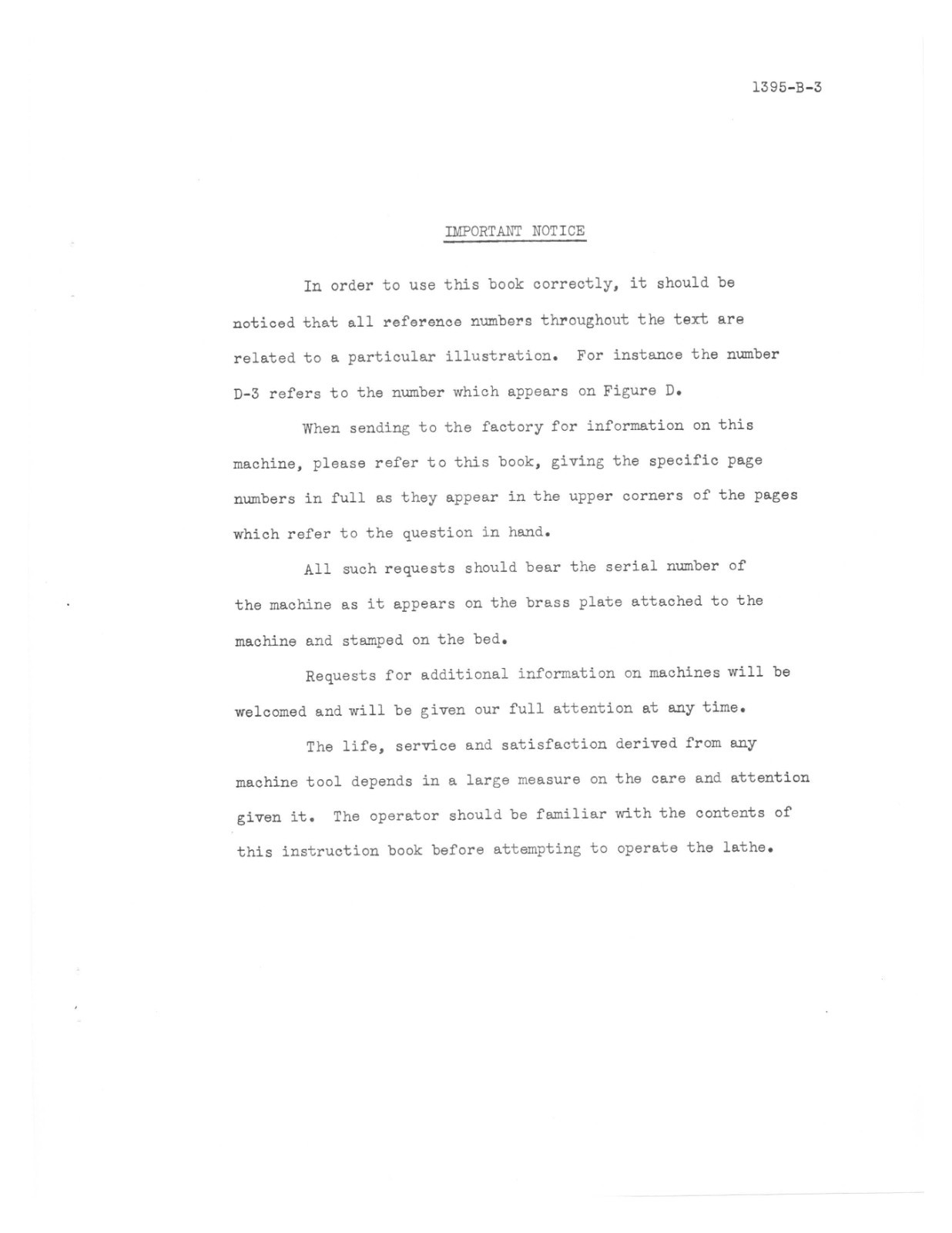 1395-B-3

IMPORTANT NOTICE

In order to use this book correctly, it should be noticed that all reference numbers throughout the text are related to a particular illustration. For instance the number D-3 refers to the number which appears on Figure D.

When sending to the factory for information on this machine, please refer to this book, giving the specific page numbers in full as they appear in the upper corners of the pages which refer to the question in hand.

All such requests should bear the serial number of the machine as it appears on the brass plate attached to the machine and stamped on the bed.

Requests for additional information on machines will be welcomed and will be given our full attention at any time.

The life, service and satisfaction derived from any machine tool depends in a large measure on the care and attention given it. The operator should be familiar with the contents of this instruction book before attempting to operate the lathe.